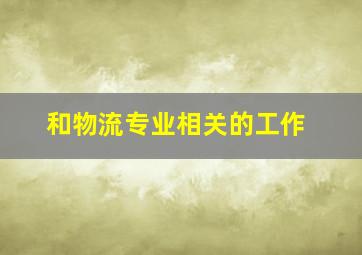 和物流专业相关的工作